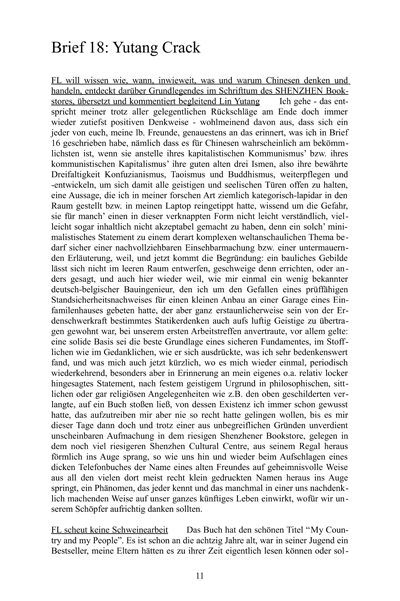 Brief 18: Yutang Crack

FL will wissen wie, wann, inwieweit, was und warum Chinesen denken und handeln, entdeckt darüber Grundlegendes im Schrifttum des SHENZHEN Bookstores, übersetzt und kommentiert begleitend Lin Yutang    Ich gehe - das entspricht meiner trotz aller gelegentlichen Rückschläge am Ende doch immer wieder zutiefst positiven Denkweise - wohlmeinend davon aus, dass sich ein jeder von euch, meine lb. Freunde, genauestens an das erinnert, was ich in Brief 16 geschrieben habe, nämlich dass es für Chinesen wahrscheinlich am bekömmlichsten ist, wenn sie anstelle ihres kapitalistischen Kommunismus' bzw. ihres kommunistischen Kapitalismus' ihre guten alten drei Ismen, also ihre bewährte Dreifaltigkeit Konfuzianismus, Taoismus und Buddhismus, weiterpflegen und -entwickeln, um sich damit alle geistigen und seelischen Türen offen zu halten, eine Aussage, die ich in meiner forschen Art ziemlich kategorisch-lapidar in den Raum gestellt bzw. in meinen Laptop reingetippt hatte, wissend um die Gefahr, sie für manch' einen in dieser verknappten Form nicht leicht verständlich, vielleicht sogar inhaltlich nicht akzeptabel gemacht zu haben, denn ein solch' minimalistisches Statement zu einem derart komplexen weltanschaulichen Thema bedarf sicher einer nachvollziehbaren Einsehbarmachung bzw. einer untermauernden Erläuterung, weil, und jetzt kommt die Begründung: ein bauliches Gebilde lässt sich nicht im leeren Raum entwerfen, geschweige denn errichten, oder anders gesagt, und auch hier wieder weil, wie mir einmal ein wenig bekannter deutsch-belgischer Bauingenieur, den ich um den Gefallen eines prüffähigen Standsicherheitsnachweises für einen kleinen Anbau an einer Garage eines Einfamilenhauses gebeten hatte, der aber ganz erstaunlicherweise sein von der Erdenschwerkraft bestimmtes Statikerdenken auch aufs luftig Geistige zu übertragen gewohnt war, bei unserem ersten Arbeitstreffen anvertraute, vor allem gelte: eine solide Basis sei die beste Grundlage eines sicheren Fundamentes, im Stofflichen wie im Gedanklichen, wie er sich ausdrückte, was ich sehr bedenkenswert fand, und was mich auch jetzt kürzlich, wo es mich wieder einmal, periodisch wiederkehrend, besonders aber in Erinnerung an mein eigenes o.a. relativ locker hingesagtes Statement, nach festem geistigem Urgrund in philosophischen, sittlichen oder gar religiösen Angelegenheiten wie z.B. den oben geschilderten verlangte, auf ein Buch stoßen ließ, von dessen Existenz ich immer schon gewusst hatte, das aufzutreiben mir aber nie so recht hatte gelingen wollen, bis es mir dieser Tage dann doch und trotz einer aus unbegreiflichen Gründen unverdient unscheinbaren Aufmachung in dem riesigen Shenzhener Bookstore, gelegen in dem noch viel riesigeren Shenzhen Cultural Centre, aus seinem Regal heraus förmlich ins Auge sprang, so wie uns hin und wieder beim Aufschlagen eines dicken Telefonbuches der Name eines alten Freundes auf geheimnisvolle Weise aus all den vielen dort meist recht klein gedruckten Namen heraus ins Auge springt, ein Phänomen, das jeder kennt und das manchmal in einer uns nachdenklich machenden Weise auf unser ganzes künftiges Leben einwirkt, wofür wir unserem Schöpfer aufrichtig danken sollten.

FL scheut keine Schweinearbeit    Das Buch hat den schönen Titel "My Country and my People". Es ist schon an die achtzig Jahre alt, war in seiner Jugend ein Bestseller, meine Eltern hätten es zu ihrer Zeit eigentlich lesen können oder sol-

11